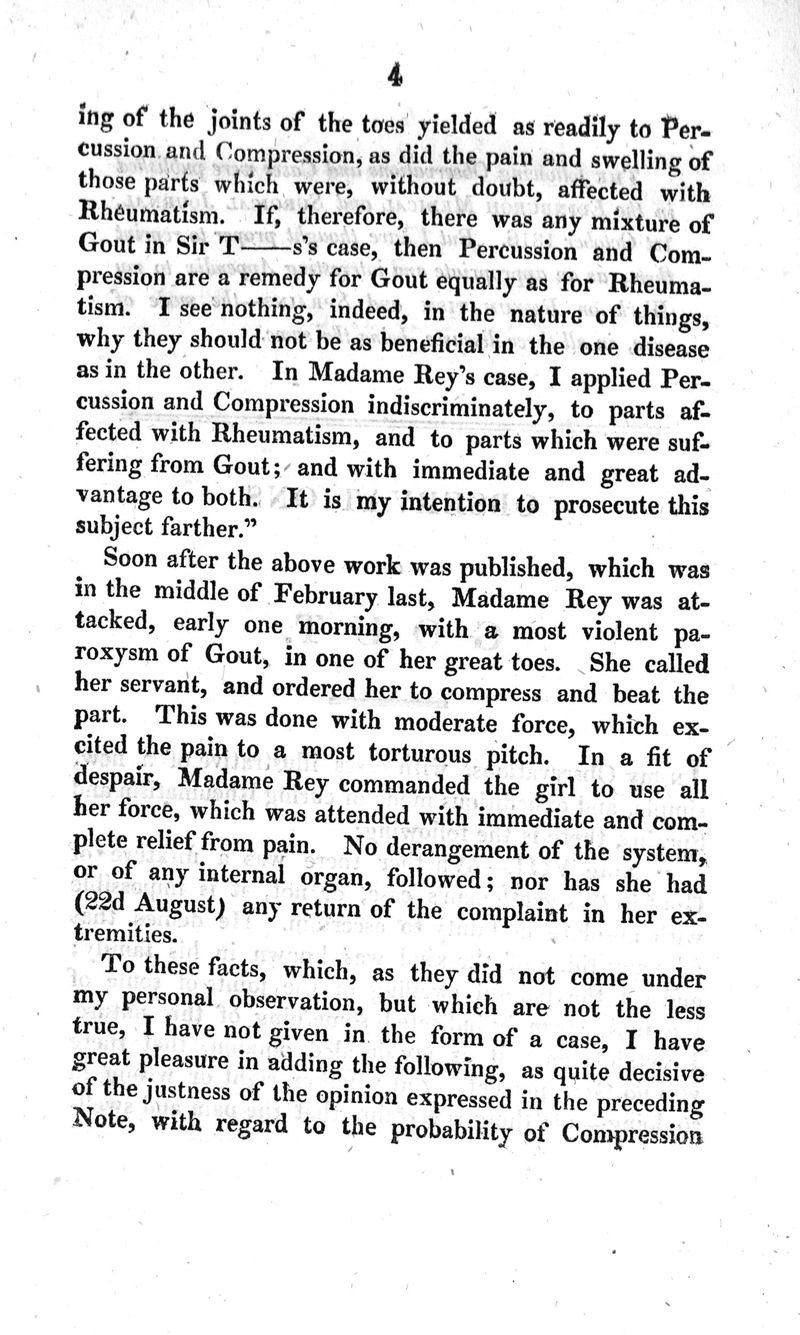 4

ing of the joints of the toes yielded as readily to Percussion and Compression, as did the pain and swelling of those parts which were, without doubt, affected with Rheumatism. If, therefore, there was any mixture of Gout in Sir T——s's case, then Percussion and Compression are a remedy for Gout equally as for Rheumatism. I see nothing, indeed, in the nature of things, why they should not be as beneficial in the one disease as in the other. In Madame Rey's case, I applied Percussion and Compression indiscriminately, to parts affected with Rheumatism, and to parts which were suffering from Gout; and with immediate and great advantage to both. It is my intention to prosecute this subject farther."

Soon after the above work was published, which was in the middle of February last, Madame Rey was attacked, early one morning, with a most violent paroxysm of Gout, in one of her great toes. She called her servant, and ordered her to compress and beat the part. This was done with moderate force, which excited the pain to a most torturous pitch. In a fit of despair, Madame Rey commanded the girl to use all her force, which was attended with immediate and complete relief from pain. No derangement of the system, or of any internal organ, followed; nor has she had (22d August) any return of the complaint in her extremities.

To these facts, which, as they did not come under my personal observation, but which are not the less true, I have not given in the form of a case, I have great pleasure in adding the following, as quite decisive of the justness of the opinion expressed in the preceding Note, with regard to the probability of Compression